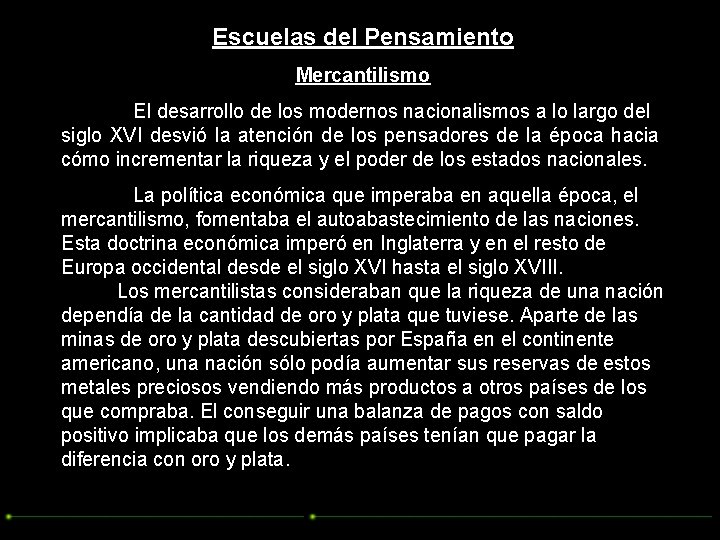 Escuelas del Pensamiento

Mercantilismo

El desarrollo de los modernos nacionalismos a lo largo del siglo XVI desvió la atención de los pensadores de la época hacia cómo incrementar la riqueza y el poder de los estados nacionales.

La política económica que imperaba en aquella época, el mercantilismo, fomentaba el autoabastecimiento de las naciones. Esta doctrina económica imperó en Inglaterra y en el resto de Europa occidental desde el siglo XVI hasta el siglo XVIII.

Los mercantilistas consideraban que la riqueza de una nación dependía de la cantidad de oro y plata que tuviese. Aparte de las minas de oro y plata descubiertas por España en el continente americano, una nación sólo podía aumentar sus reservas de estos metales preciosos vendiendo más productos a otros países de los que compraba. El conseguir una balanza de pagos con saldo positivo implicaba que los demás países tenían que pagar la diferencia con oro y plata.